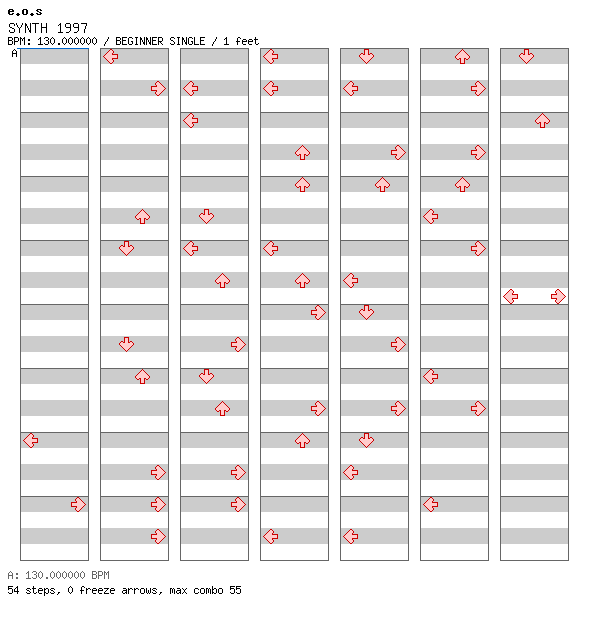 e.o.s
SYNTH 1997
BPM: 130.000000 / BEGINNER SINGLE / 1 feet
A

A: 130.000000 BPM
54 steps, 0 freeze arrows, max combo 55